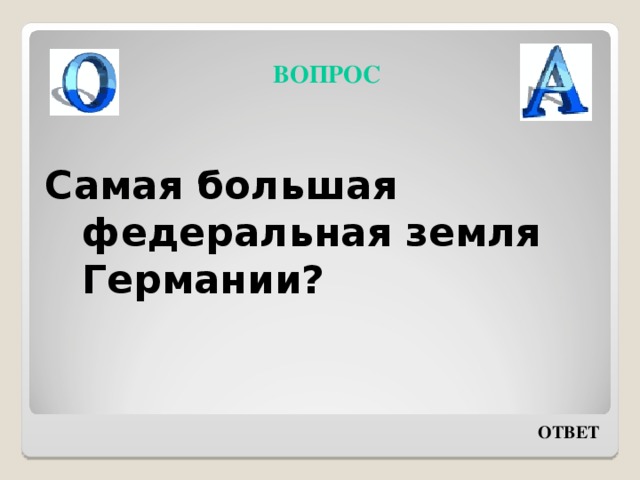 О

ВОПРОС

А

Самая большая федеральная земля Германии?

ОТВЕТ